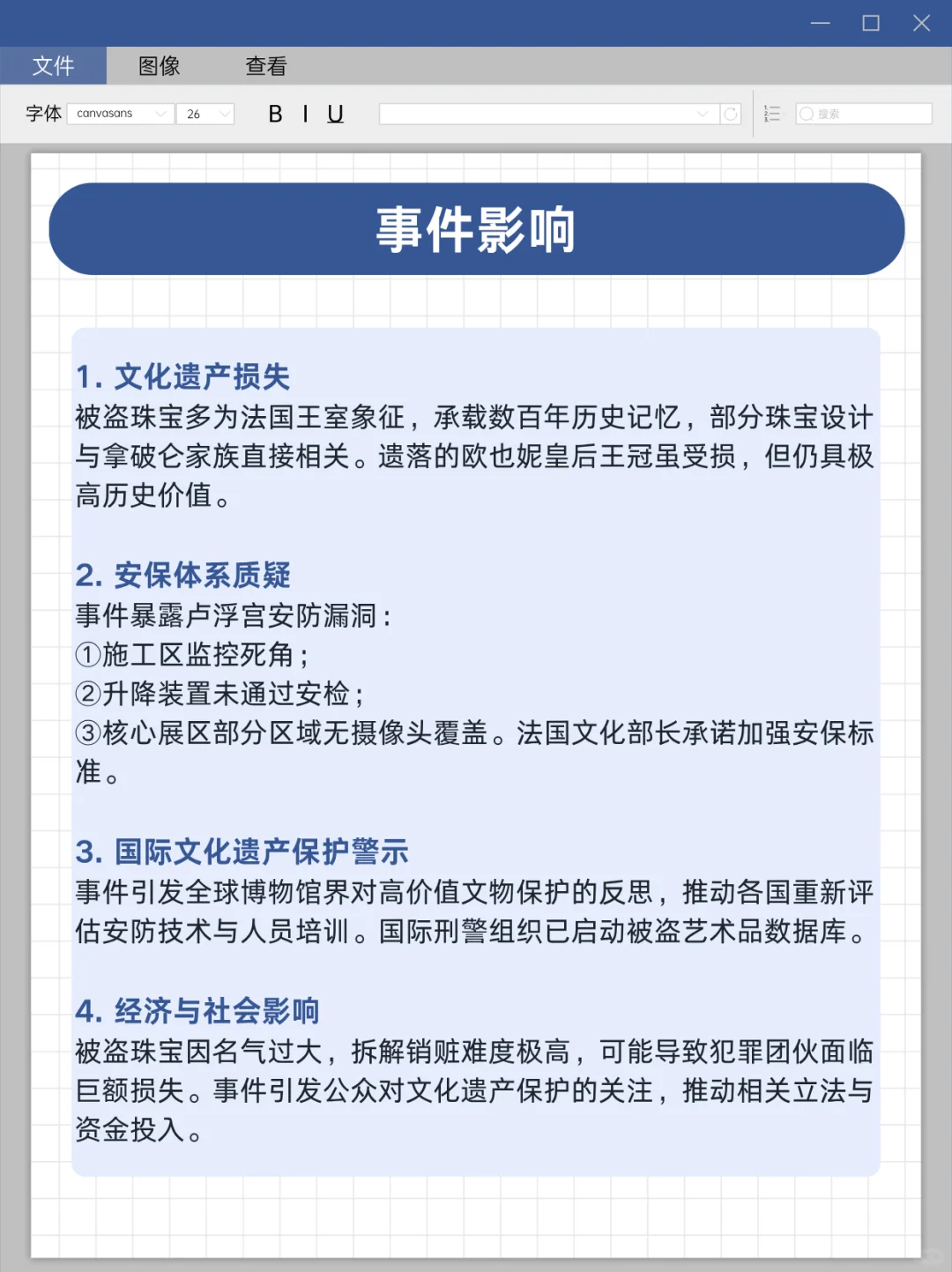 文件 图像 查看

字体 canvasans 26 B I U 搜索

事件影响

1. 文化遗产损失
被盗珠宝多为法国王室象征，承载数百年历史记忆，部分珠宝设计与拿破仑家族直接相关。遗落的欧也妮皇后王冠虽受损，但仍具极高历史价值。

2. 安保体系质疑
事件暴露卢浮宫安防漏洞：
①施工区监控死角；
②升降装置未通过安检；
③核心展区部分区域无摄像头覆盖。法国文化部长承诺加强安保标准。

3. 国际文化遗产保护警示
事件引发全球博物馆界对高价值文物保护的反思，推动各国重新评估安防技术与人员培训。国际刑警组织已启动被盗艺术品数据库。

4. 经济与社会影响
被盗珠宝因名气过大，拆解销赃难度极高，可能导致犯罪团伙面临巨额损失。事件引发公众对文化遗产保护的关注，推动相关立法与资金投入。